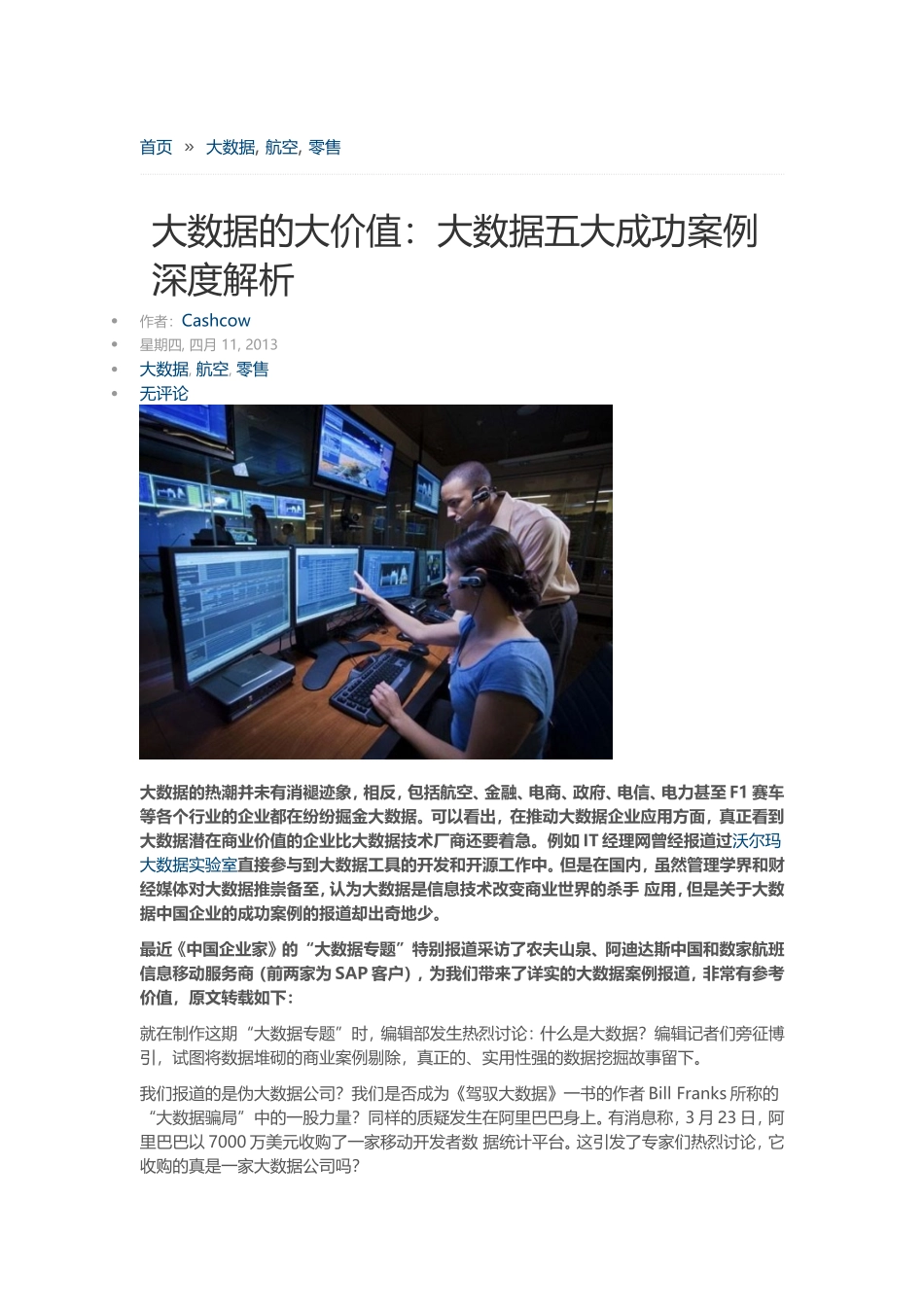 首页 » 大数据, 航空, 零售

大数据的大价值：大数据五大成功案例深度解析

- 作者：Cashcow
- 星期四, 四月 11, 2013
- 大数据, 航空, 零售
- 无评论

大数据的热潮并未有消褪迹象，相反，包括航空、金融、电商、政府、电信、电力甚至 F1 赛车等各个行业的企业都在纷纷掘金大数据。可以看出，在推动大数据企业应用方面，真正看到大数据潜在商业价值的企业比大数据技术厂商还要着急。例如 IT 经理网曾经报道过沃尔玛大数据实验室直接参与到大数据工具的开发和开源工作中。但是在国内，虽然管理学界和财经媒体对大数据推崇备至，认为大数据是信息技术改变商业世界的杀手 应用，但是关于大数据中国企业的成功案例的报道却出奇地少。

最近《中国企业家》的“大数据专题”特别报道采访了农夫山泉、阿迪达斯中国和数家航班信息移动服务商（前两家为 SAP 客户），为我们带来了详实的大数据案例报道，非常有参考价值，原文转载如下：

就在制作这期“大数据专题”时，编辑部发生热烈讨论：什么是大数据？编辑记者们旁征博引，试图将数据堆砌的商业案例剔除，真正的、实用性强的数据挖掘故事留下。

我们报道的是伪大数据公司？我们是否成为《驾驭大数据》一书的作者 Bill Franks 所称的“大数据骗局”中的一股力量？同样的质疑发生在阿里巴巴身上。有消息称，3 月 23 日，阿里巴巴以 7000 万美元收购了一家移动开发者数 据统计平台。这引发了专家们热烈讨论，它收购的真是一家大数据公司吗？